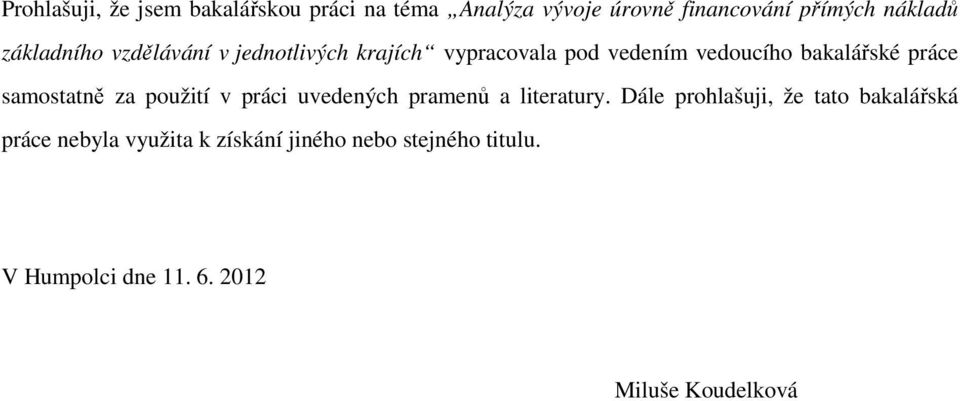 Prohlašuji, že jsem bakalářskou práci na téma „Analýza vývoje úrovně financování přímých nákladů základního vzdělávání v jednotlivých krajích“ vypracovala pod vedením vedoucího bakalářské práce samostatně za použití v práci uvedených pramenů a literatury. Dále prohlašuji, že tato bakalářská práce nebyla využita k získání jiného nebo stejného titulu.

V Humpolci dne 11. 6. 2012

Miluše Koudelková